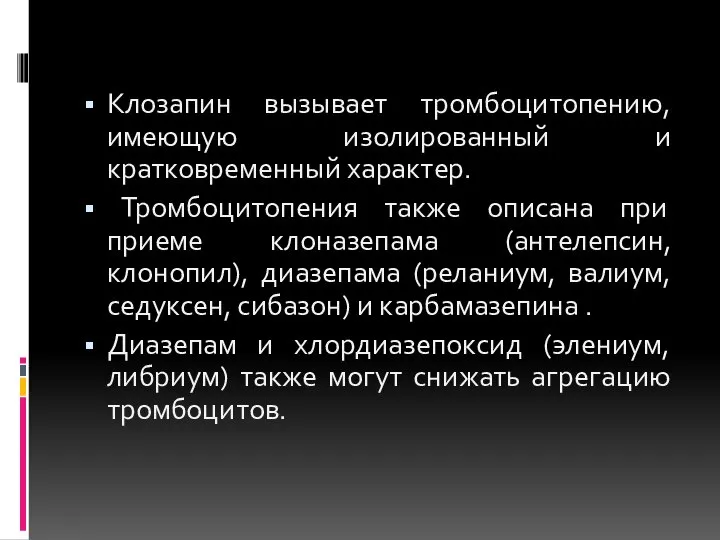 ▪ Клозапин вызывает тромбоцитопению, имеющую изолированный и кратковременный характер.

▪ Тромбоцитопения также описана при приеме клоназепама (антелепсин, клонопил), диазепама (реланиум, валиум, седуксен, сибазон) и карбамазепина .

▪ Диазепам и хлордиазепоксид (элениум, либриум) также могут снижать агрегацию тромбоцитов.